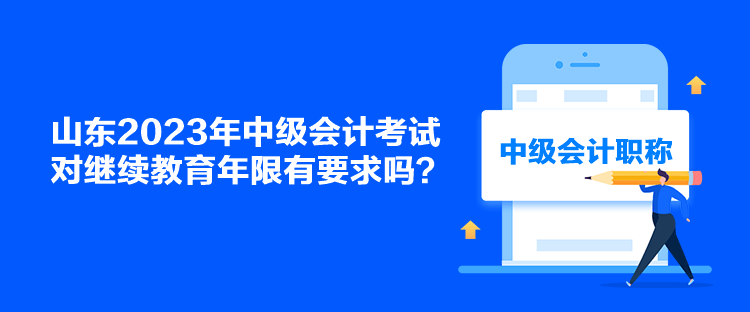 山东2023年中级会计考试对继续教育年限有要求吗？

中级会计职称